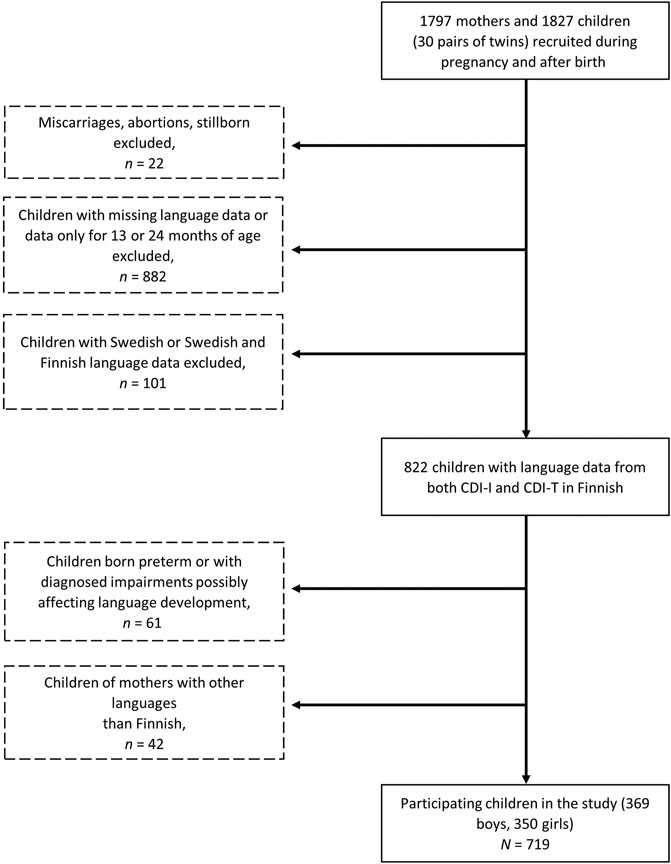 1797 mothers and 1827 children (30 pairs of twins) recruited during pregnancy and after birth

Miscarriages, abortions, stillborn excluded,
$n$ = 22

Children with missing language data or data only for 13 or 24 months of age excluded,
$n$ = 882

Children with Swedish or Swedish and Finnish language data excluded,
$n$ = 101

822 children with language data from both CDI-I and CDI-T in Finnish

Children born preterm or with diagnosed impairments possibly affecting language development,
$n$ = 61

Children of mothers with other languages than Finnish,
$n$ = 42

Participating children in the study (369 boys, 350 girls)
$N$ = 719